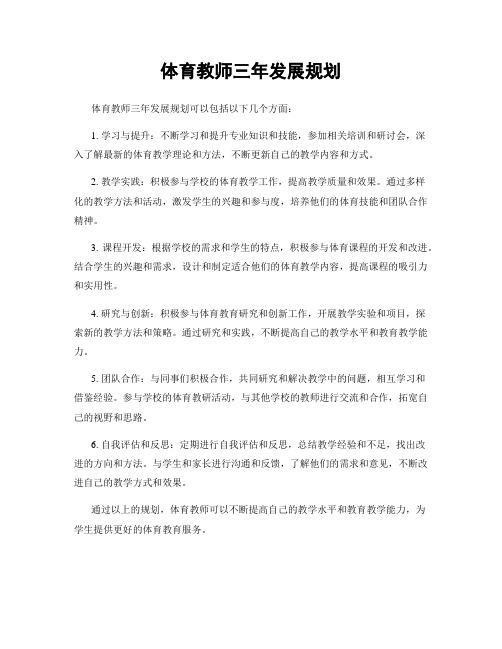 体育教师三年发展规划

体育教师三年发展规划可以包括以下几个方面：

1. 学习与提升：不断学习和提升专业知识和技能，参加相关培训和研讨会，深入了解最新的体育教学理论和方法，不断更新自己的教学内容和方式。

2. 教学实践：积极参与学校的体育教学工作，提高教学质量和效果。通过多样化的教学方法和活动，激发学生的兴趣和参与度，培养他们的体育技能和团队合作精神。

3. 课程开发：根据学校的需求和学生的特点，积极参与体育课程的开发和改进。结合学生的兴趣和需求，设计和制定适合他们的体育教学内容，提高课程的吸引力和实用性。

4. 研究与创新：积极参与体育教育研究和创新工作，开展教学实验和项目，探索新的教学方法和策略。通过研究和实践，不断提高自己的教学水平和教育教学能力。

5. 团队合作：与同事们积极合作，共同研究和解决教学中的问题，相互学习和借鉴经验。参与学校的体育教研活动，与其他学校的教师进行交流和合作，拓宽自己的视野和思路。

6. 自我评估和反思：定期进行自我评估和反思，总结教学经验和不足，找出改进的方向和方法。与学生和家长进行沟通和反馈，了解他们的需求和意见，不断改进自己的教学方式和效果。

通过以上的规划，体育教师可以不断提高自己的教学水平和教育教学能力，为学生提供更好的体育教育服务。